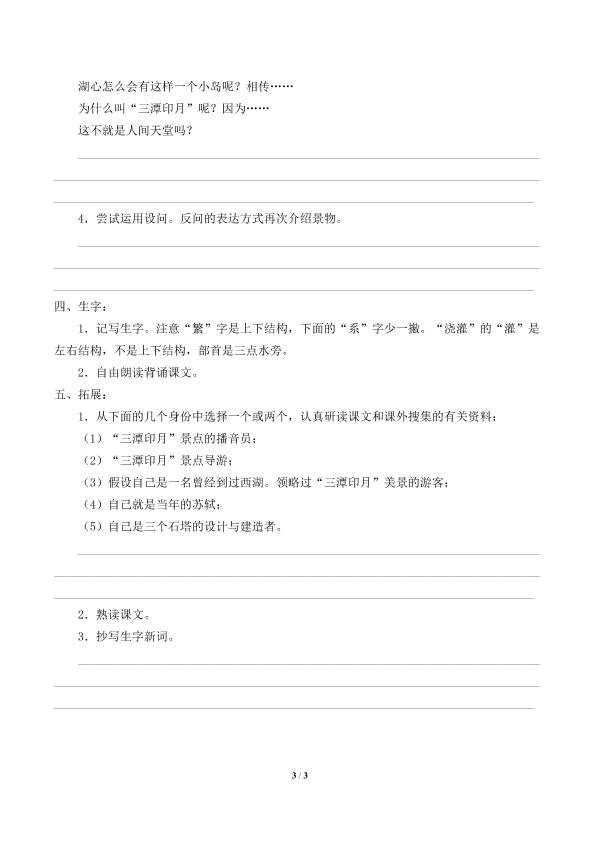 湖心怎么会有这样一个小岛呢？相传……
为什么叫“三潭印月”呢？因为……
这不就是人间天堂吗？

____
____
____

4．尝试运用设问。反问的表达方式再次介绍景物。

____
____
____

四、生字：

1．记写生字。注意“繁”字是上下结构，下面的“系”字少一撇。“浇灌”的“灌”是左右结构，不是上下结构，部首是三点水旁。

2．自由朗读背诵课文。

五、拓展：

1．从下面的几个身份中选择一个或两个，认真研读课文和课外搜集的有关资料：
（1）“三潭印月”景点的播音员；
（2）“三潭印月”景点导游；
（3）假设自己是一名曾经到过西湖。领略过“三潭印月”美景的游客；
（4）自己就是当年的苏轼；
（5）自己是三个石塔的设计与建造者。

____
____
____

2．熟读课文。
3．抄写生字新词。

____
____
____

3 / 3